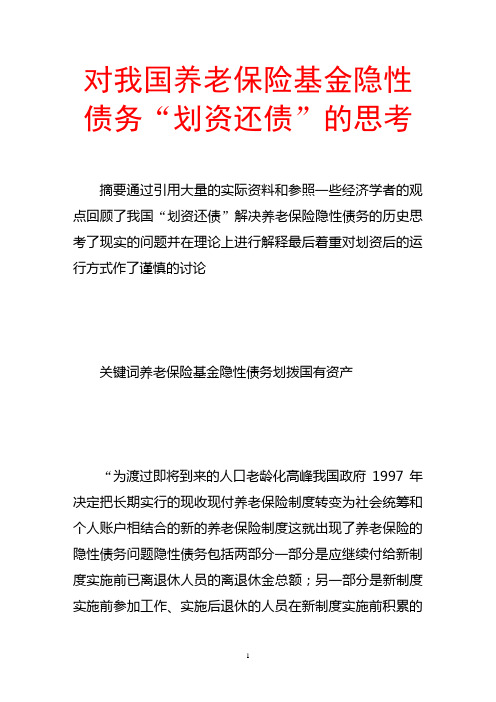 对我国养老保险基金隐性债务“划资还债”的思考

摘要通过引用大量的实际资料和参照一些经济学者的观点回顾了我国“划资还债”解决养老保险隐性债务的历史思考了现实的问题并在理论上进行解释最后着重对划资后的运行方式作了谨慎的讨论

关键词养老保险基金隐性债务划拨国有资产

“为渡过即将到来的人口老龄化高峰我国政府 1997 年决定把长期实行的现收现付养老保险制度转变为社会统筹和个人账户相结合的新的养老保险制度这就出现了养老保险的隐性债务问题隐性债务包括两部分一部分是应继续付给新制度实施前已离退休人员的离退休金总额；另一部分是新制度实施前参加工作、实施后退休的人员在新制度实施前积累的

1